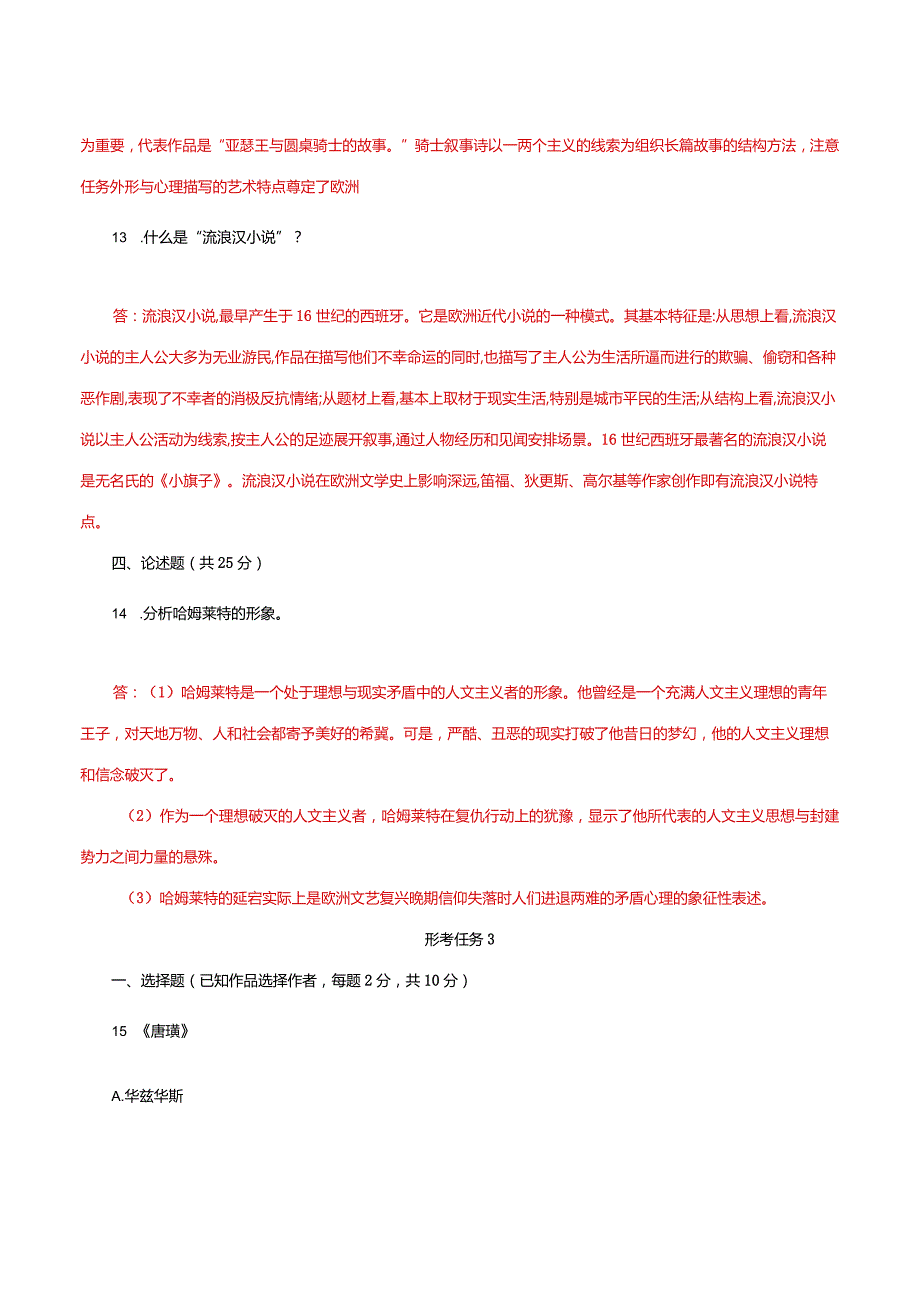 为重要，代表作品是“亚瑟王与圆桌骑士的故事。”骑士叙事诗以一两个主义的线索为组织长篇故事的结构方法，注意任务外形与心理描写的艺术特点奠定了欧洲

13 .什么是“流浪汉小说”？

答：流浪汉小说,最早产生于16世纪的西班牙。它是欧洲近代小说的一种模式。其基本特征是:从思想上看,流浪汉小说的主人公大多为无业游民,作品在描写他们不幸命运的同时,也描写了主人公为生活所逼而进行的欺骗、偷窃和各种恶作剧,表现了不幸者的消极反抗情绪;从题材上看,基本上取材于现实生活,特别是城市平民的生活;从结构上看,流浪汉小说以主人公活动为线索,按主人公的足迹展开叙事,通过人物经历和见闻安排场景。16世纪西班牙最著名的流浪汉小说是无名氏的《小旗子》。流浪汉小说在欧洲文学史上影响深远,笛福、狄更斯、高尔基等作家创作即有流浪汉小说特点。

四、论述题（共25分）

14 .分析哈姆莱特的形象。

答：（1）哈姆莱特是一个处于理想与现实矛盾中的人文主义者的形象。他曾经是一个充满人文主义理想的青年王子，对天地万物、人和社会都寄予美好的希冀。可是，严酷、丑恶的现实打破了他昔日的梦幻，他的人文主义理想和信念破灭了。

（2）作为一个理想破灭的人文主义者，哈姆莱特在复仇行动上的犹豫，显示了他所代表的人文主义思想与封建势力之间力量的悬殊。

（3）哈姆莱特的延宕实际上是欧洲文艺复兴晚期信仰失落时人们进退两难的矛盾心理的象征性表述。

形考任务3

一、选择题（已知作品选择作者，每题2分，共10分）

15 《唐璜》

A.华兹华斯